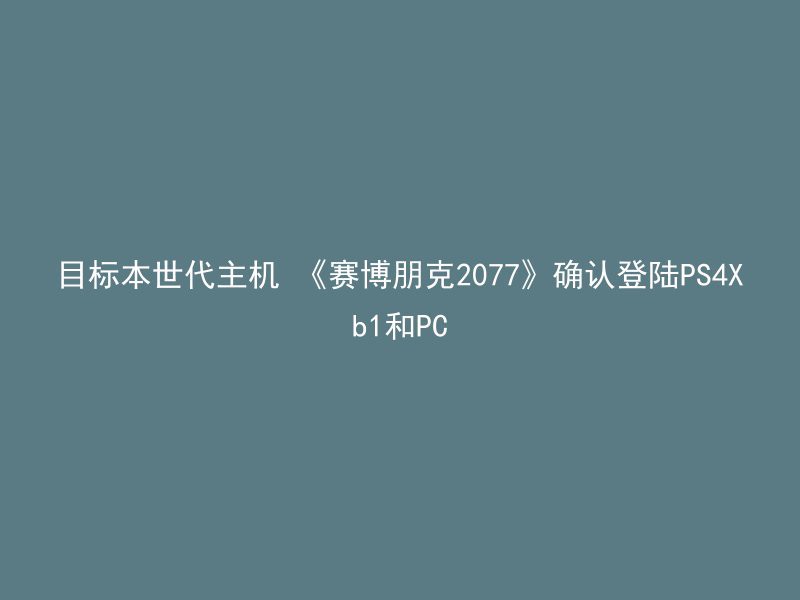 目标本世代主机 《赛博朋克2077》确认登陆PS4Xb1和PC